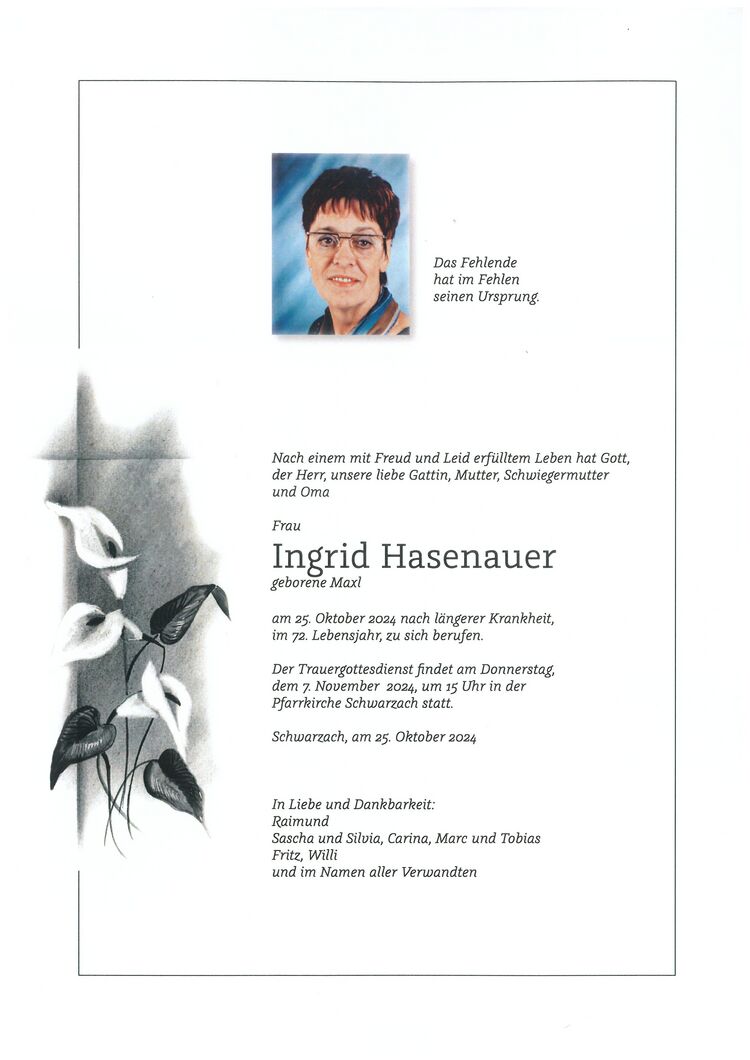 Das Fehlende
hat im Fehlen
seinen Ursprung.

Nach einem mit Freud und Leid erfülltem Leben hat Gott, der Herr, unsere liebe Gattin, Mutter, Schwiegermutter und Oma

Frau

Ingrid Hasenauer
geborene Maxl

am 25. Oktober 2024 nach längerer Krankheit, im 72. Lebensjahr, zu sich berufen.

Der Trauergottesdienst findet am Donnerstag, dem 7. November 2024, um 15 Uhr in der Pfarrkirche Schwarzach statt.

Schwarzach, am 25. Oktober 2024

In Liebe und Dankbarkeit:
Raimund
Sascha und Silvia, Carina, Marc und Tobias
Fritz, Willi
und im Namen aller Verwandten